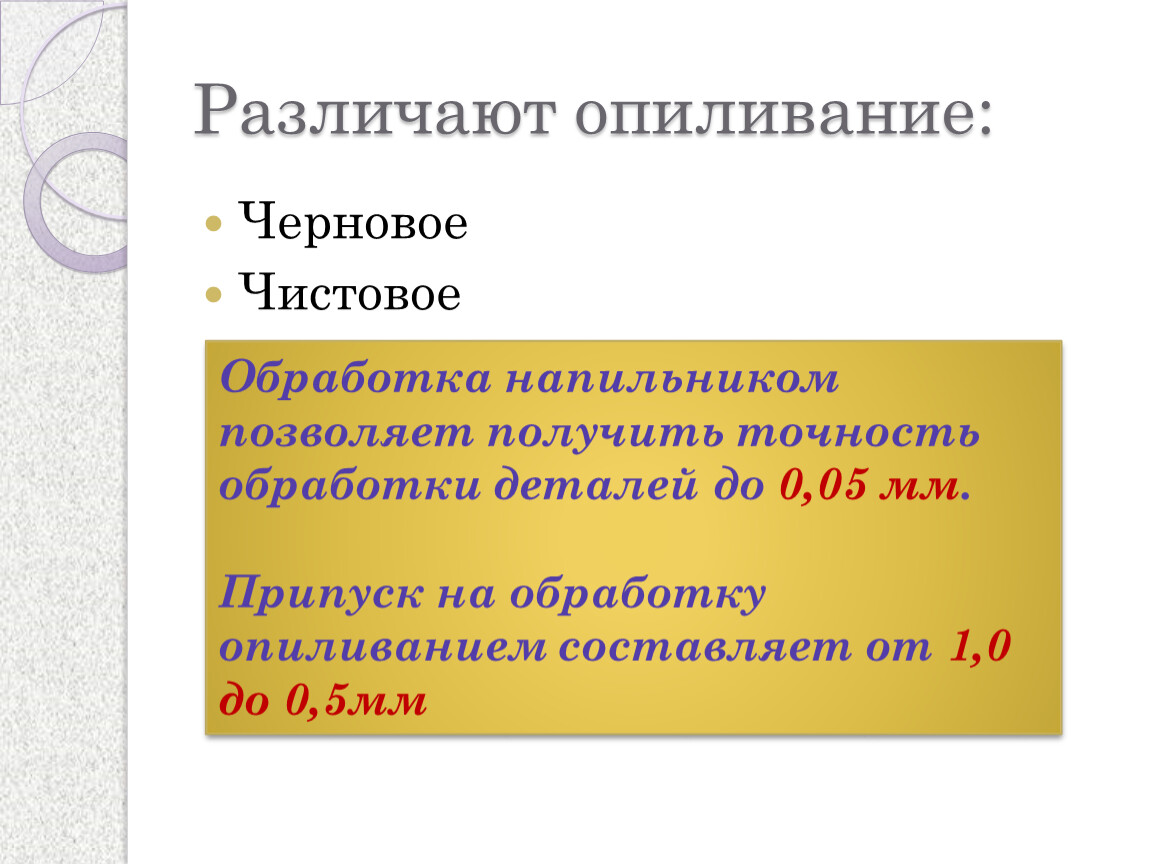 Различают опиливание:

• Черновое
• Чистовое

Обработка напильником позволяет получить точность обработки деталей до 0,05 мм.

Припуск на обработку опиливанием составляет от 1,0 до 0,5мм